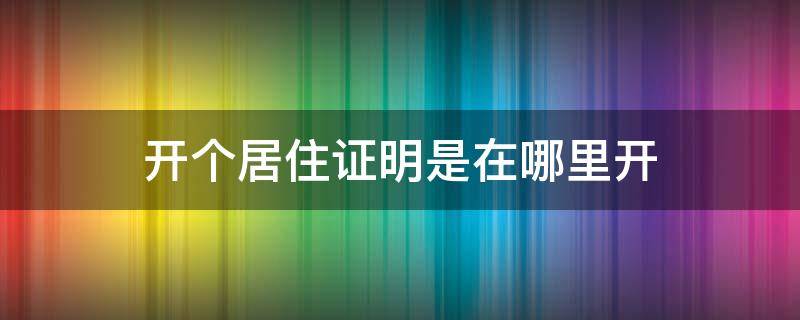 开个居住证明是在哪里开